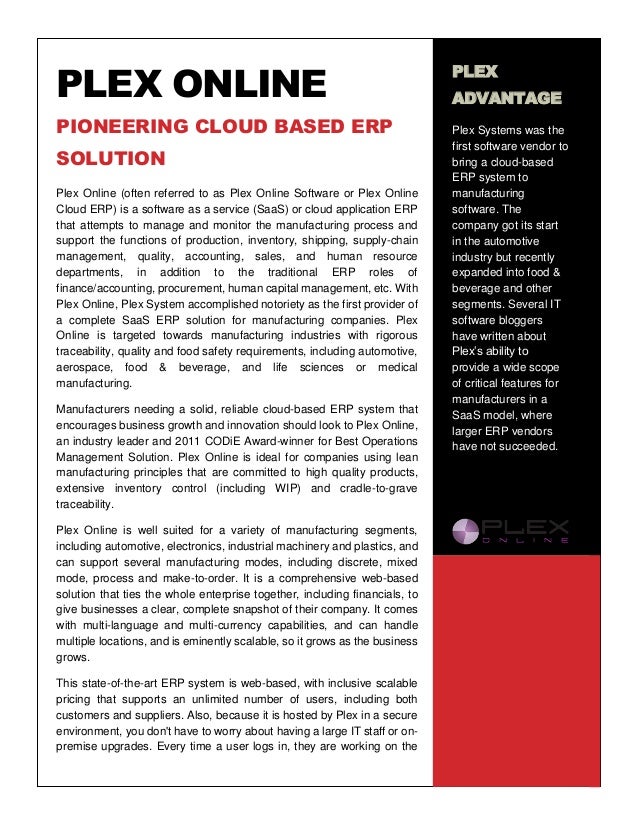 PLEX ONLINE

PIONEERING CLOUD BASED ERP SOLUTION

Plex Online (often referred to as Plex Online Software or Plex Online Cloud ERP) is a software as a service (SaaS) or cloud application ERP that attempts to manage and monitor the manufacturing process and support the functions of production, inventory, shipping, supply-chain management, quality, accounting, sales, and human resource departments, in addition to the traditional ERP roles of finance/accounting, procurement, human capital management, etc. With Plex Online, Plex System accomplished notoriety as the first provider of a complete SaaS ERP solution for manufacturing companies. Plex Online is targeted towards manufacturing industries with rigorous traceability, quality and food safety requirements, including automotive, aerospace, food & beverage, and life sciences or medical manufacturing.

Manufacturers needing a solid, reliable cloud-based ERP system that encourages business growth and innovation should look to Plex Online, an industry leader and 2011 CODiE Award-winner for Best Operations Management Solution. Plex Online is ideal for companies using lean manufacturing principles that are committed to high quality products, extensive inventory control (including WIP) and cradle-to-grave traceability.

Plex Online is well suited for a variety of manufacturing segments, including automotive, electronics, industrial machinery and plastics, and can support several manufacturing modes, including discrete, mixed mode, process and make-to-order. It is a comprehensive web-based solution that ties the whole enterprise together, including financials, to give businesses a clear, complete snapshot of their company. It comes with multi-language and multi-currency capabilities, and can handle multiple locations, and is eminently scalable, so it grows as the business grows.

This state-of-the-art ERP system is web-based, with inclusive scalable pricing that supports an unlimited number of users, including both customers and suppliers. Also, because it is hosted by Plex in a secure environment, you don't have to worry about having a large IT staff or on-premise upgrades. Every time a user logs in, they are working on the

PLEX ADVANTAGE

Plex Systems was the first software vendor to bring a cloud-based ERP system to manufacturing software. The company got its start in the automotive industry but recently expanded into food & beverage and other segments. Several IT software bloggers have written about Plex's ability to provide a wide scope of critical features for manufacturers in a SaaS model, where larger ERP vendors have not succeeded.

PLEX ONLINE